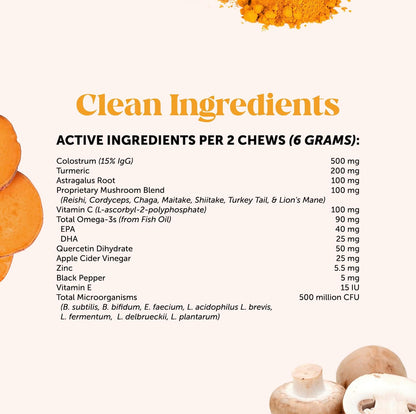 Clean Ingredients

ACTIVE INGREDIENTS PER 2 CHEWS (6 GRAMS):

Colostrum (15% IgG) 500 mg
Turmeric 200 mg
Astragalus Root 100 mg
Proprietary Mushroom Blend 100 mg
(Reishi, Cordyceps, Chaga, Maitake, Shiitake, Turkey Tail, & Lion's Mane)
Vitamin C (L-ascorbyl-2-polyphosphate) 100 mg
Total Omega-3s (from Fish Oil) 90 mg
EPA 40 mg
DHA 25 mg
Quercetin Dihydrate 50 mg
Apple Cider Vinegar 25 mg
Zinc 5.5 mg
Black Pepper 5 mg
Vitamin E 15 IU
Total Microorganisms 500 million CFU
(B. subtilis, B. bifidum, E. faecium, L. acidophilus L. brevis, L. fermentum, L. delbrueckii, L. plantarum)